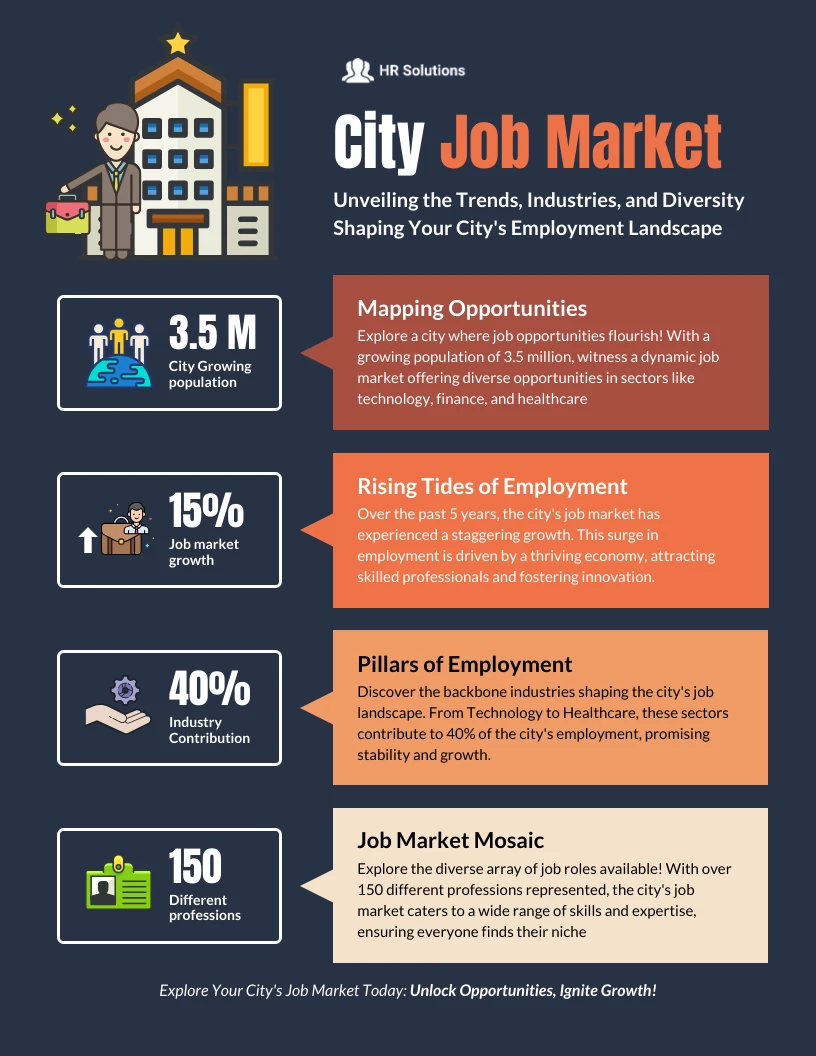 HR Solutions

City Job Market

Unveiling the Trends, Industries, and Diversity Shaping Your City's Employment Landscape

3.5 M
City Growing population

Mapping Opportunities
Explore a city where job opportunities flourish! With a growing population of 3.5 million, witness a dynamic job market offering diverse opportunities in sectors like technology, finance, and healthcare

15%
Job market growth

Rising Tides of Employment
Over the past 5 years, the city's job market has experienced a staggering growth. This surge in employment is driven by a thriving economy, attracting skilled professionals and fostering innovation.

40%
Industry Contribution

Pillars of Employment
Discover the backbone industries shaping the city's job landscape. From Technology to Healthcare, these sectors contribute to 40% of the city's employment, promising stability and growth.

150
Different professions

Job Market Mosaic
Explore the diverse array of job roles available! With over 150 different professions represented, the city's job market caters to a wide range of skills and expertise, ensuring everyone finds their niche

Explore Your City's Job Market Today: Unlock Opportunities, Ignite Growth!